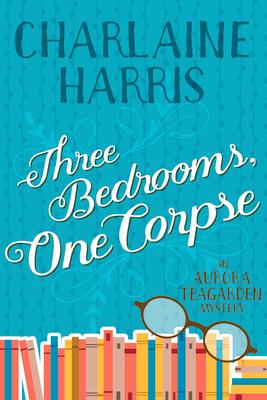 CHARLAINE HARRIS

Three Bedrooms, One Corpse

AN AURORA TEAGARDEN MYSTERY